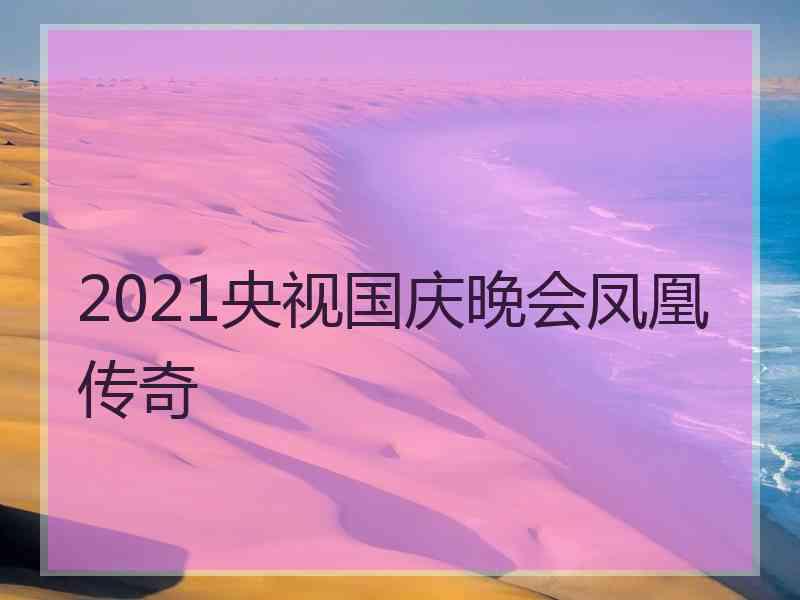 2021央视国庆晚会凤凰传奇